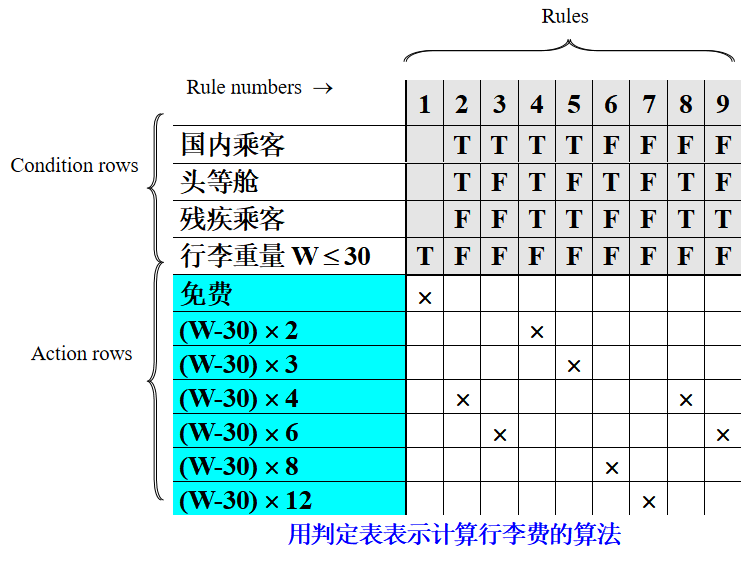 Rules

Condition rows

Action rows

| Rule numbers → | 1 | 2 | 3 | 4 | 5 | 6 | 7 | 8 | 9 |
|---|---|---|---|---|---|---|---|---|---|
| 国内乘客 | | T | T | T | T | F | F | F | F |
| 头等舱 | | T | F | T | F | T | F | T | F |
| 残疾乘客 | | F | F | T | T | F | F | T | T |
| 行李重量 $W \leq 30$ | T | F | F | F | F | F | F | F | F |
| 免费 | × | | | | | | | | |
| (W-30) × 2 | | | | × | | | | | |
| (W-30) × 3 | | | | | × | | | | |
| (W-30) × 4 | | × | | | | | | × | |
| (W-30) × 6 | | | × | | | | | | × |
| (W-30) × 8 | | | | | | × | | | |
| (W-30) × 12 | | | | | | | × | | |

用判定表表示计算行李费的算法